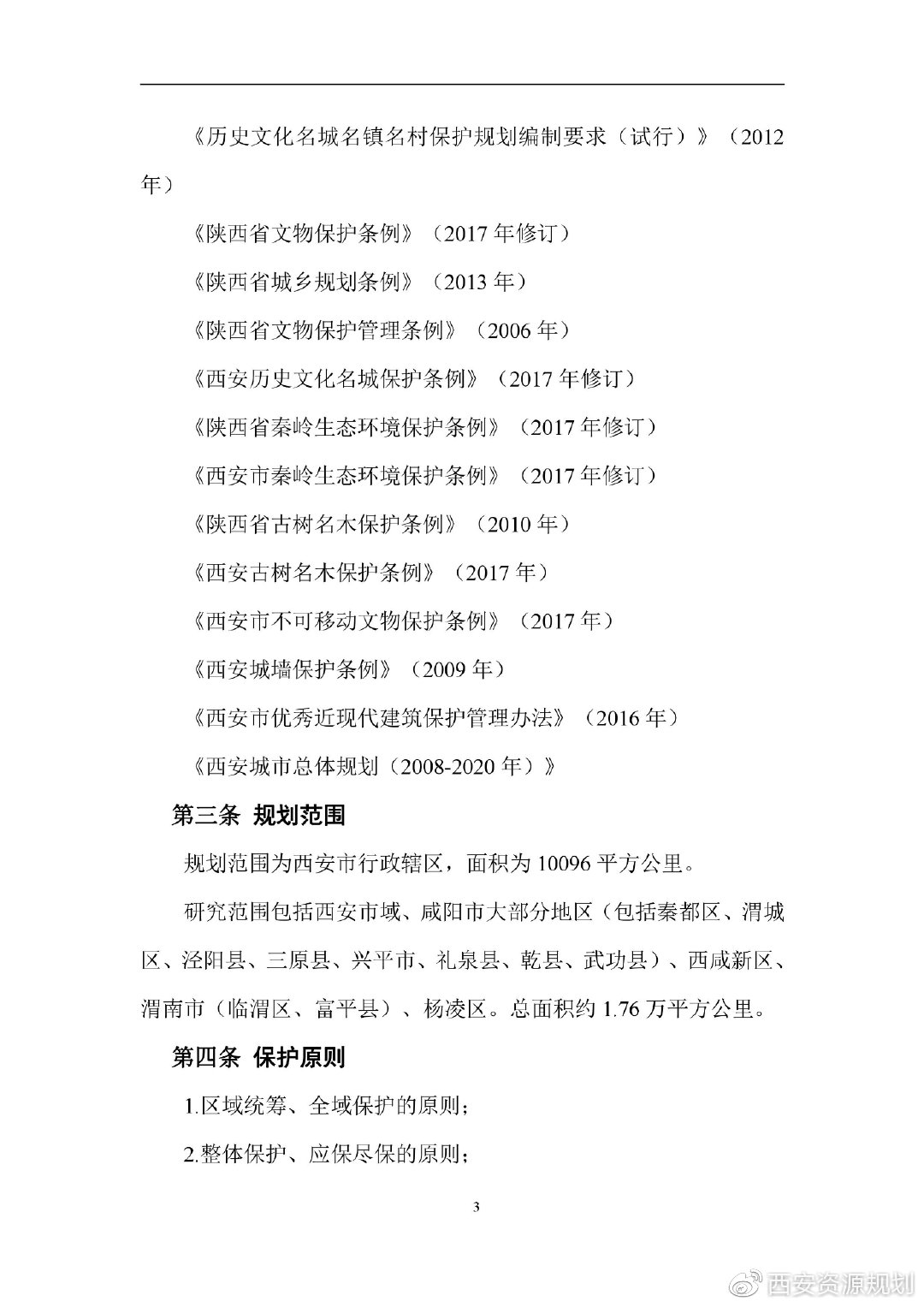 《历史文化名城名镇名村保护规划编制要求（试行）》（2012年）

《陕西省文物保护条例》（2017年修订）

《陕西省城乡规划条例》（2013年）

《陕西省文物保护管理条例》（2006年）

《西安历史文化名城保护条例》（2017年修订）

《陕西省秦岭生态环境保护条例》（2017年修订）

《西安市秦岭生态环境保护条例》（2017年修订）

《陕西省古树名木保护条例》（2010年）

《西安古树名木保护条例》（2017年）

《西安市不可移动文物保护条例》（2017年）

《西安城墙保护条例》（2009年）

《西安市优秀近现代建筑保护管理办法》（2016年）

《西安城市总体规划（2008-2020年）》

第三条 规划范围

规划范围为西安市行政辖区，面积为10096平方公里。

研究范围包括西安市域、咸阳市大部分地区（包括秦都区、渭城区、泾阳县、三原县、兴平市、礼泉县、乾县、武功县）、西咸新区、渭南市（临渭区、富平县）、杨凌区。总面积约1.76万平方公里。

第四条 保护原则

1.区域统筹、全域保护的原则；

2.整体保护、应保尽保的原则；

3

西安资源规划